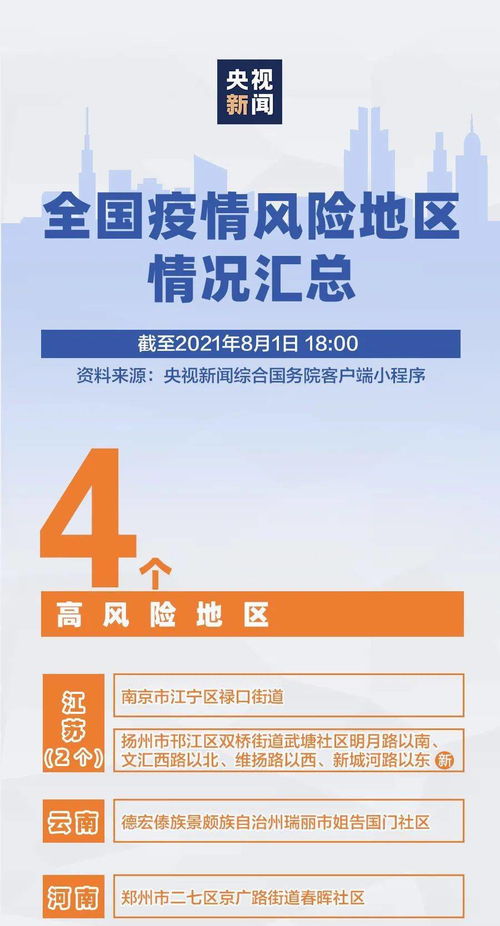 央视新闻

全国疫情风险地区情况汇总

截至2021年8月1日 18:00

资料来源：央视新闻综合国务院客户端小程序

4个

高风险地区

江苏（2个）

南京市江宁区禄口街道

扬州市邗江区双桥街道武塘社区明月路以南、文汇西路以北、维扬路以西、新城河路以东 新

云南

德宏傣族景颇族自治州瑞丽市姐告国门社区

河南

郑州市二七区京广路街道春晖社区